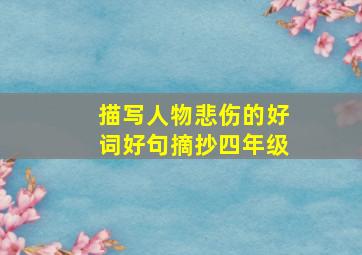 描写人物悲伤的好词好句摘抄四年级